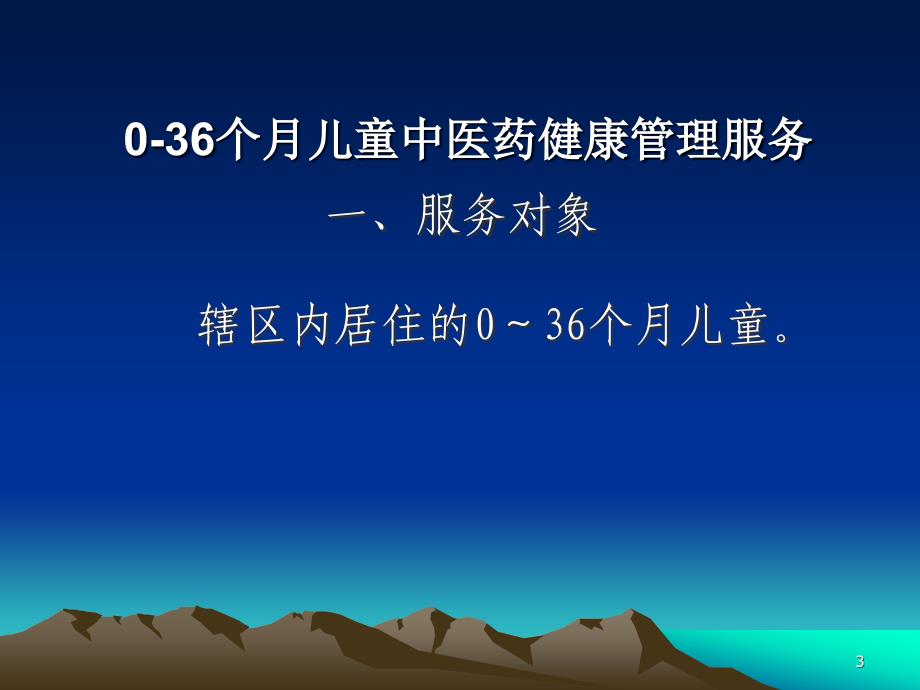 0-36个月儿童中医药健康管理服务

一、服务对象

辖区内居住的0～36个月儿童。

3